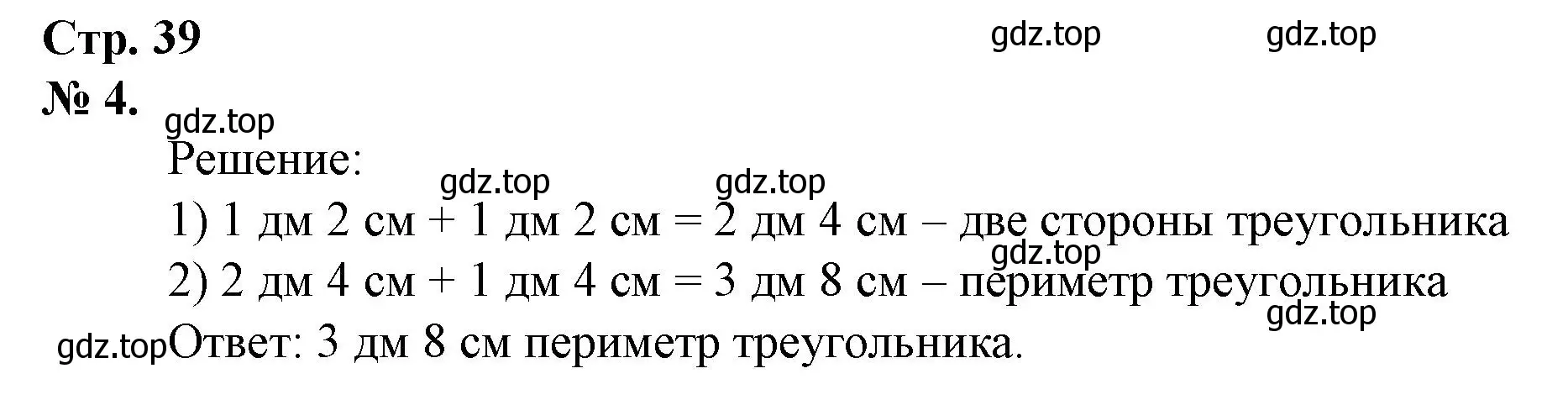 Стр. 39 gdz.top gdz.top

№ 4.

gdz.top

Решение:

gdz.top gdz.top

1) 1 дм 2 см + 1 дм 2 см = 2 дм 4 см – две стороны треугольника

gdz.top

2) 2 дм 4 см + 1 дм 4 см = 3 дм 8 см – периметр треугольника

gdz.top

gdz.top Ответ: 3 дм 8 см периметр треугольника.